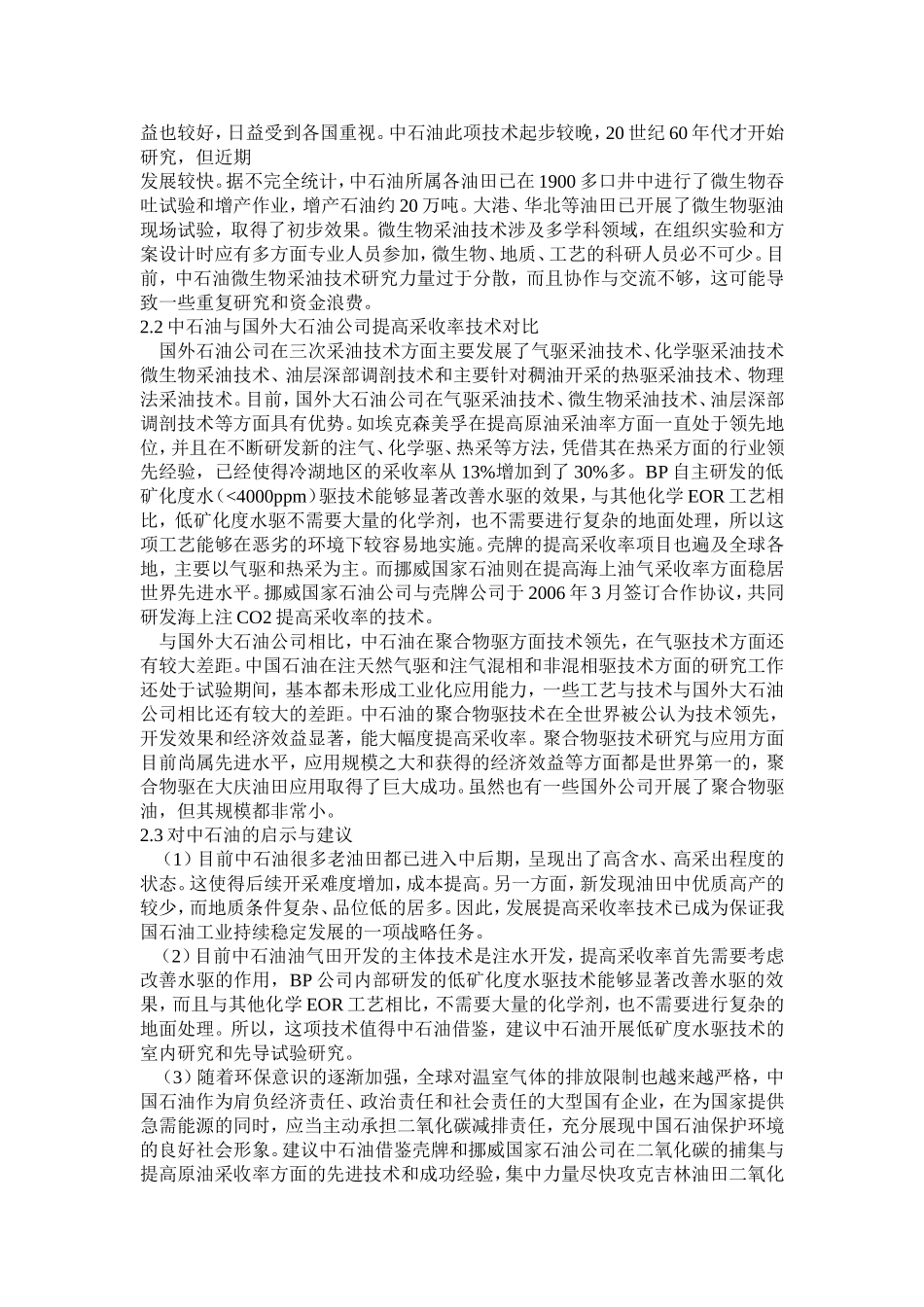 益也较好，日益受到各国重视。中石油此项技术起步较晚，20 世纪 60 年代才开始研究，但近期

发展较快。据不完全统计，中石油所属各油田已在 1900 多口井中进行了微生物吞吐试验和增产作业，增产石油约 20 万吨。大港、华北等油田已开展了微生物驱油现场试验，取得了初步效果。微生物采油技术涉及多学科领域，在组织实验和方案设计时应有多方面专业人员参加，微生物、地质、工艺的科研人员必不可少。目前，中石油微生物采油技术研究力量过于分散，而且协作与交流不够，这可能导致一些重复研究和资金浪费。

2.2 中石油与国外大石油公司提高采收率技术对比

国外石油公司在三次采油技术方面主要发展了气驱采油技术、化学驱采油技术微生物采油技术、油层深部调剖技术和主要针对稠油开采的热驱采油技术、物理法采油技术。目前，国外大石油公司在气驱采油技术、微生物采油技术、油层深部调剖技术等方面具有优势。如埃克森美孚在提高原油采油率方面一直处于领先地位，并且在不断研发新的注气、化学驱、热采等方法，凭借其在热采方面的行业领先经验，已经使得冷湖地区的采收率从 13%增加到了 30%多。BP 自主研发的低矿化度水（<4000ppm）驱技术能够显著改善水驱的效果，与其他化学 EOR 工艺相比，低矿化度水驱不需要大量的化学剂，也不需要进行复杂的地面处理，所以这项工艺能够在恶劣的环境下较容易地实施。壳牌的提高采收率项目也遍及全球各地，主要以气驱和热采为主。而挪威国家石油则在提高海上油气采收率方面稳居世界先进水平。挪威国家石油公司与壳牌公司于 2006 年 3 月签订合作协议，共同研发海上注 CO2 提高采收率的技术。

与国外大石油公司相比，中石油在聚合物驱方面技术领先，在气驱技术方面还有较大差距。中国石油在注天然气驱和注气混相和非混相驱技术方面的研究工作还处于试验期间，基本都未形成工业化应用能力，一些工艺与技术与国外大石油公司相比还有较大的差距。中石油的聚合物驱技术在全世界被公认为技术领先，开发效果和经济效益显著，能大幅度提高采收率。聚合物驱技术研究与应用方面目前尚属先进水平，应用规模之大和获得的经济效益等方面都是世界第一的，聚合物驱在大庆油田应用取得了巨大成功。虽然也有一些国外公司开展了聚合物驱油，但其规模都非常小。

2.3 对中石油的启示与建议

（1）目前中石油很多老油田都已进入中后期，呈现出了高含水、高采出程度的状态。这使得后续开采难度增加，成本提高。另一方面，新发现油田中优质高产的较少，而地质条件复杂、品位低的居多。因此，发展提高采收率技术已成为保证我国石油工业持续稳定发展的一项战略任务。

（2）目前中石油油气田开发的主体技术是注水开发，提高采收率首先需要考虑改善水驱的作用，BP 公司内部研发的低矿化度水驱技术能够显著改善水驱的效果，而且与其他化学 EOR 工艺相比，不需要大量的化学剂，也不需要进行复杂的地面处理。所以，这项技术值得中石油借鉴，建议中石油开展低矿度水驱技术的室内研究和先导试验研究。

（3）随着环保意识的逐渐加强，全球对温室气体的排放限制也越来越严格，中国石油作为肩负经济责任、政治责任和社会责任的大型国有企业，在为国家提供急需能源的同时，应当主动承担二氧化碳减排责任，充分展现中国石油保护环境的良好社会形象。建议中石油借鉴壳牌和挪威国家石油公司在二氧化碳的捕集与提高原油采收率方面的先进技术和成功经验，集中力量尽快攻克吉林油田二氧化